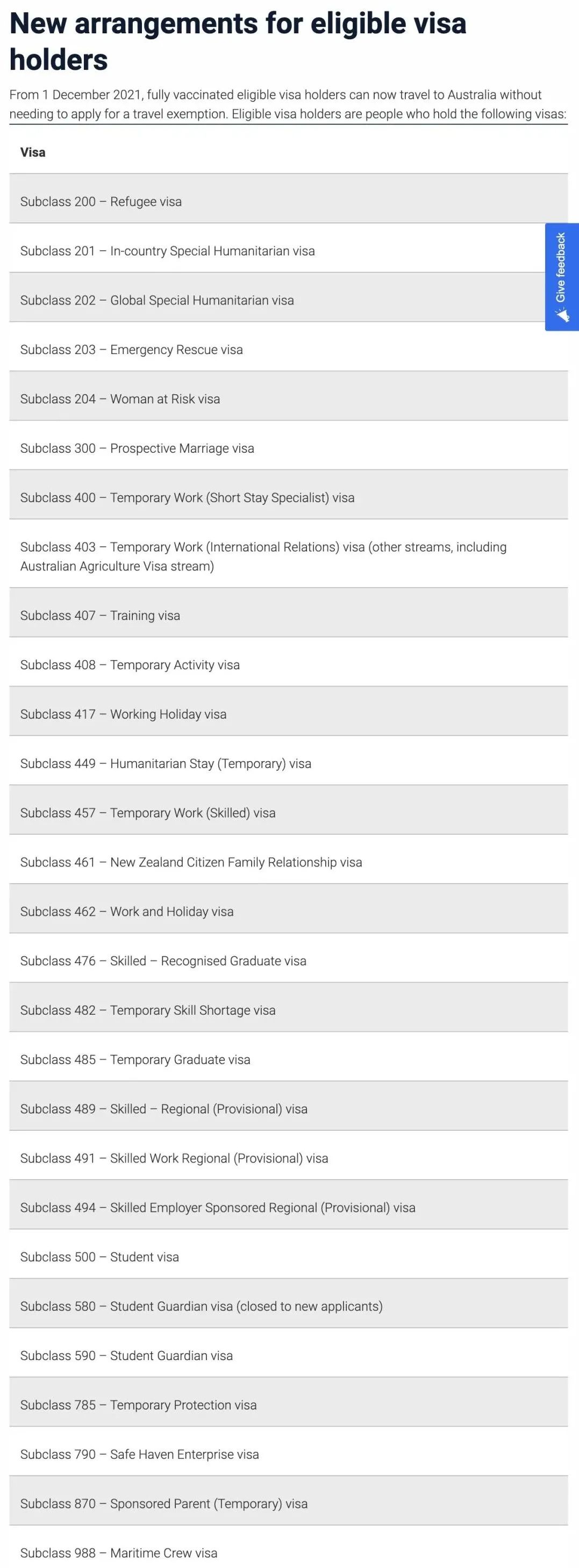 New arrangements for eligible visa holders

From 1 December 2021, fully vaccinated eligible visa holders can now travel to Australia without needing to apply for a travel exemption. Eligible visa holders are people who hold the following visas:

| Visa |
|---|
| Subclass 200 – Refugee visa |
| Subclass 201 – In-country Special Humanitarian visa |
| Subclass 202 – Global Special Humanitarian visa |
| Subclass 203 – Emergency Rescue visa |
| Subclass 204 – Woman at Risk visa |
| Subclass 300 – Prospective Marriage visa |
| Subclass 400 – Temporary Work (Short Stay Specialist) visa |
| Subclass 403 – Temporary Work (International Relations) visa (other streams, including Australian Agriculture Visa stream) |
| Subclass 407 – Training visa |
| Subclass 408 – Temporary Activity visa |
| Subclass 417 – Working Holiday visa |
| Subclass 449 – Humanitarian Stay (Temporary) visa |
| Subclass 457 – Temporary Work (Skilled) visa |
| Subclass 461 – New Zealand Citizen Family Relationship visa |
| Subclass 462 – Work and Holiday visa |
| Subclass 476 – Skilled – Recognised Graduate visa |
| Subclass 482 – Temporary Skill Shortage visa |
| Subclass 485 – Temporary Graduate visa |
| Subclass 489 – Skilled – Regional (Provisional) visa |
| Subclass 491 – Skilled Work Regional (Provisional) visa |
| Subclass 494 – Skilled Employer Sponsored Regional (Provisional) visa |
| Subclass 500 – Student visa |
| Subclass 580 – Student Guardian visa (closed to new applicants) |
| Subclass 590 – Student Guardian visa |
| Subclass 785 – Temporary Protection visa |
| Subclass 790 – Safe Haven Enterprise visa |
| Subclass 870 – Sponsored Parent (Temporary) visa |
| Subclass 988 – Maritime Crew visa |

Give feedback